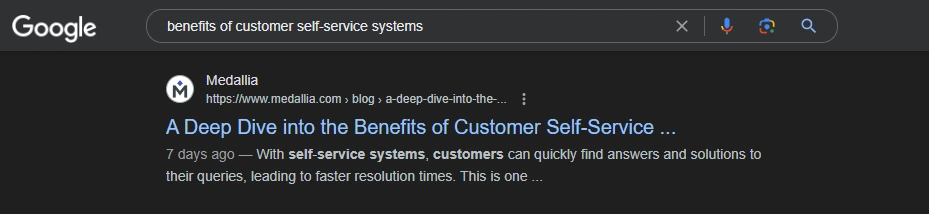 Google

benefits of customer self-service systems

Medallia
https://www.medallia.com › blog › a-deep-dive-into-the-...

A Deep Dive into the Benefits of Customer Self-Service ...

7 days ago — With self-service systems, customers can quickly find answers and solutions to their queries, leading to faster resolution times. This is one ...